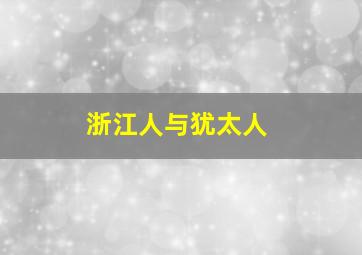 浙江人与犹太人